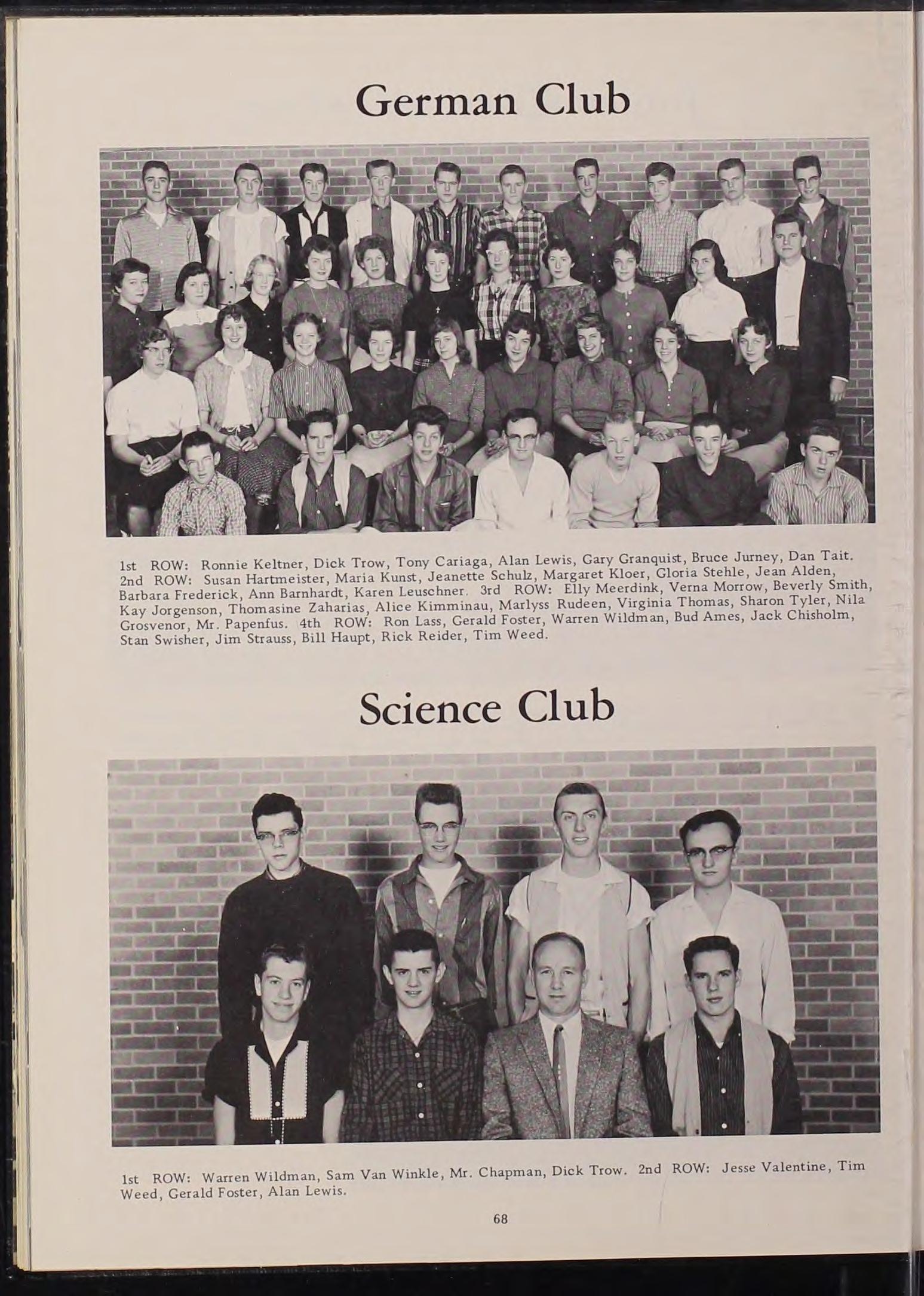 German Club

1st ROW: Ronnie Keltner, Dick Trow, Tony Cariaga, Alan Lewis, Gary Granquist, Bruce Jurney, Dan Tait. 2nd ROW: Susan Hartmeister, Maria Kunst, Jeanette Schulz, Margaret Kloer, Gloria Stehle, Jean Alden, Barbara Frederick, Ann Barnhardt, Karen Leuschner. 3rd ROW: Elly Meerdink, Verna Morrow, Beverly Smith, Kay Jorgenson, Thomasine Zaharias, Alice Kimminau, Marlyss Rudeen, Virginia Thomas, Sharon Tyler, Nila Grosvenor, Mr. Papenfus. 4th ROW: Ron Lass, Gerald Foster, Warren Wildman, Bud Ames, Jack Chisholm, Stan Swisher, Jim Strauss, Bill Haupt, Rick Reider, Tim Weed.

Science Club

1st ROW: Warren Wildman, Sam Van Winkle, Mr. Chapman, Dick Trow. 2nd ROW: Jesse Valentine, Tim Weed, Gerald Foster, Alan Lewis.

68